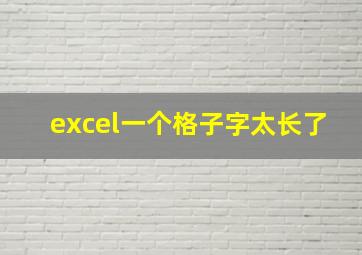 excel一个格子字太长了